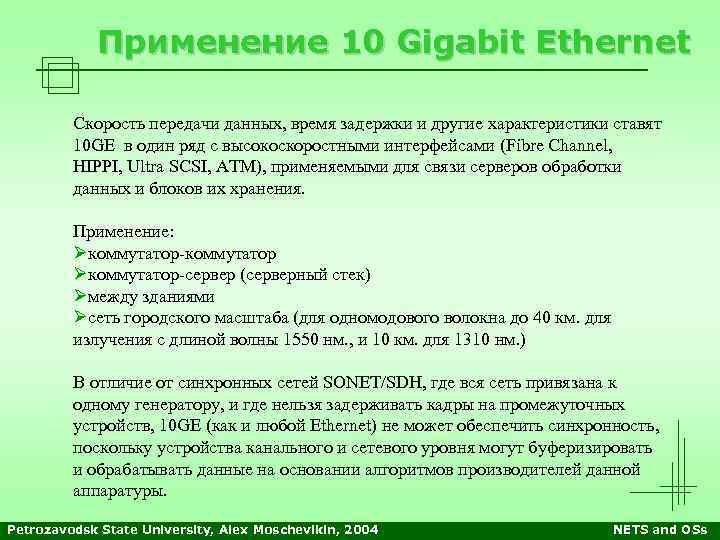 Применение 10 Gigabit Ethernet

Скорость передачи данных, время задержки и другие характеристики ставят 10GE в один ряд с высокоскоростными интерфейсами (Fibre Channel, HIPPI, Ultra SCSI, ATM), применяемыми для связи серверов обработки данных и блоков их хранения.

Применение:
➢коммутатор-коммутатор
➢коммутатор-сервер (серверный стек)
➢между зданиями
➢сеть городского масштаба (для одномодового волокна до 40 км. для излучения с длиной волны 1550 нм., и 10 км. для 1310 нм.)

В отличие от синхронных сетей SONET/SDH, где вся сеть привязана к одному генератору, и где нельзя задерживать кадры на промежуточных устройств, 10GE (как и любой Ethernet) не может обеспечить синхронность, поскольку устройства канального и сетевого уровня могут буферизировать и обрабатывать данные на основании алгоритмов производителей данной аппаратуры.

Petrozavodsk State University, Alex Moschevikin, 2004

NETS and OSs